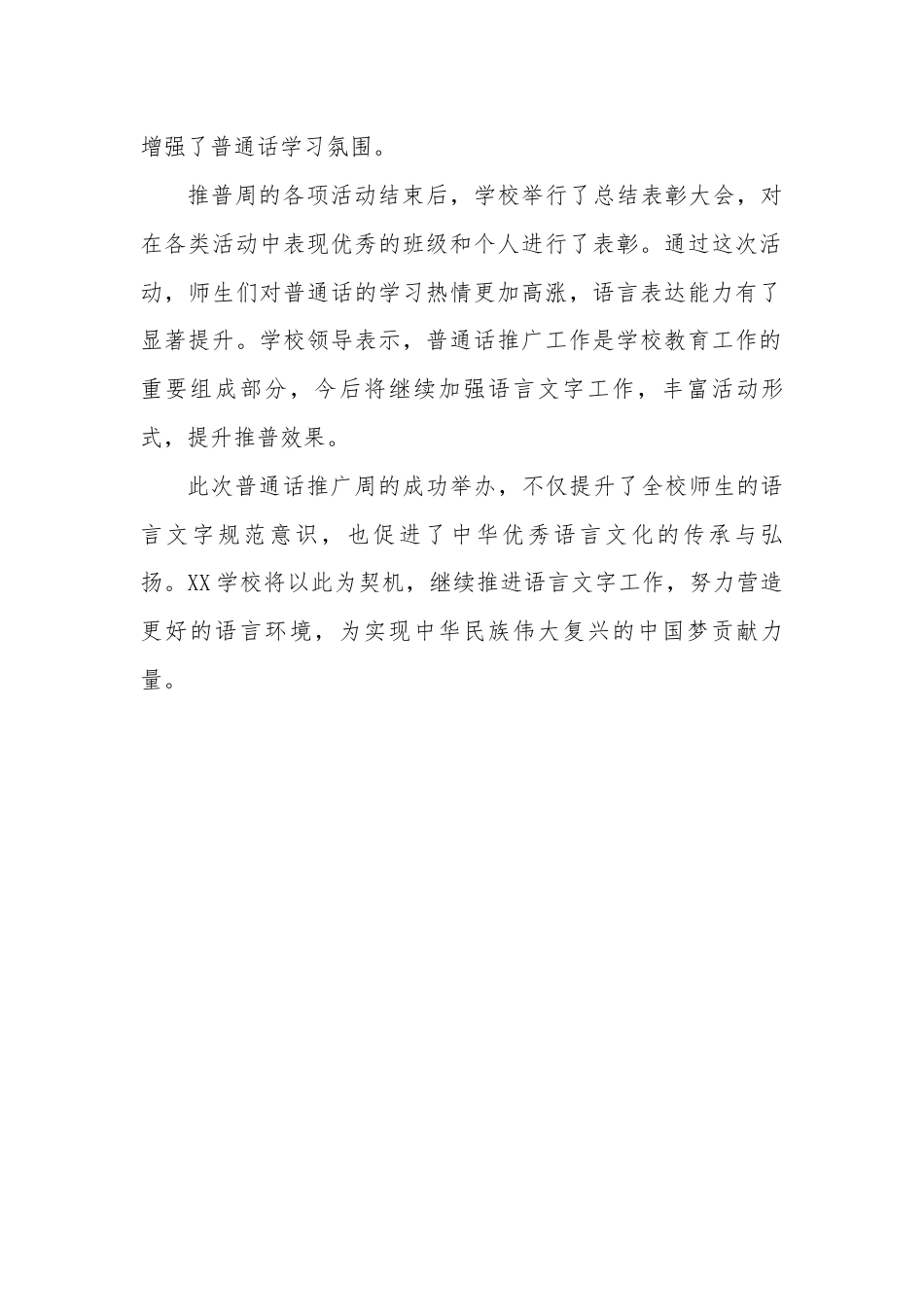 增强了普通话学习氛围。

推普周的各项活动结束后，学校举行了总结表彰大会，对在各类活动中表现优秀的班级和个人进行了表彰。通过这次活动，师生们对普通话的学习热情更加高涨，语言表达能力有了显著提升。学校领导表示，普通话推广工作是学校教育工作的重要组成部分，今后将继续加强语言文字工作，丰富活动形式，提升推普效果。

此次普通话推广周的成功举办，不仅提升了全校师生的语言文字规范意识，也促进了中华优秀语言文化的传承与弘扬。XX学校将以此为契机，继续推进语言文字工作，努力营造更好的语言环境，为实现中华民族伟大复兴的中国梦贡献力量。